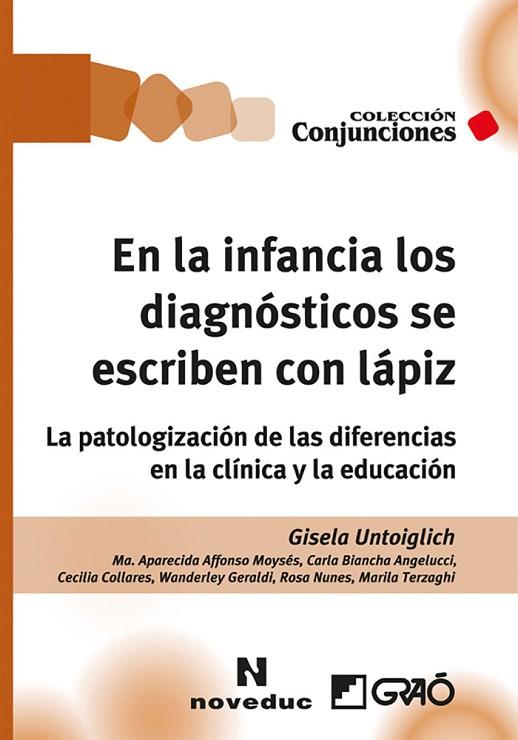 COLECCIÓN
Conjunciones

En la infancia los diagnósticos se escriben con lápiz

La patologización de las diferencias en la clínica y la educación

Gisela Untoiglich

Ma. Aparecida Affonso Moysés, Carla Biancha Angelucci, Cecilia Collares, Wanderley Geraldi, Rosa Nunes, Marila Terzaghi

N
noveduc

GRAÓ